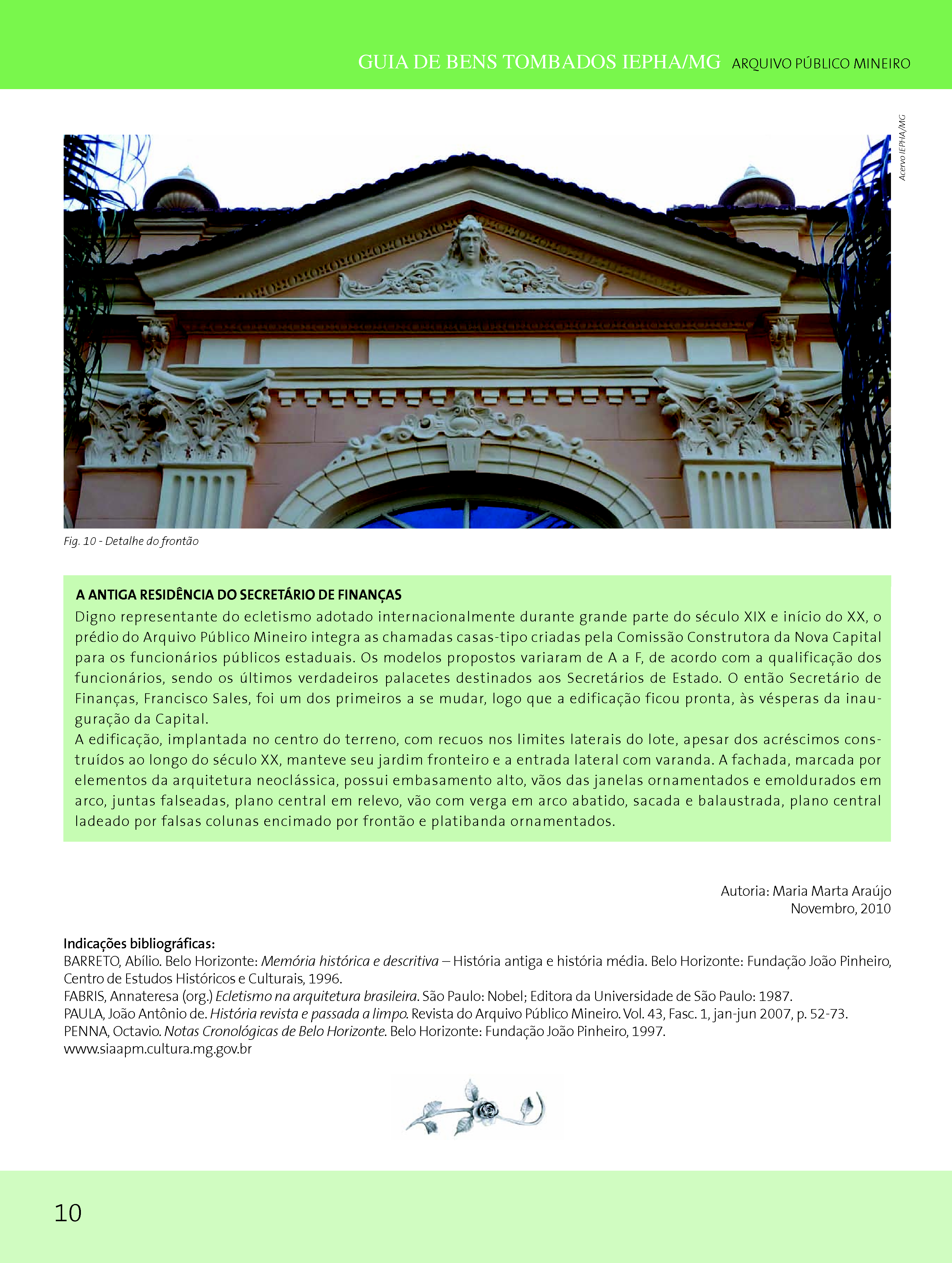 GUIA DE BENS TOMBADOS IEPHA/MG ARQUIVO PÚBLICO MINEIRO

Acervo IEPHA/MG

Fig. 10 - Detalhe do frontão

A ANTIGA RESIDÊNCIA DO SECRETÁRIO DE FINANÇAS
Digno representante do ecletismo adotado internacionalmente durante grande parte do século XIX e início do XX, o prédio do Arquivo Público Mineiro integra as chamadas casas-tipo criadas pela Comissão Construtora da Nova Capital para os funcionários públicos estaduais. Os modelos propostos variaram de A a F, de acordo com a qualificação dos funcionários, sendo os últimos verdadeiros palacetes destinados aos Secretários de Estado. O então Secretário de Finanças, Francisco Sales, foi um dos primeiros a se mudar, logo que a edificação ficou pronta, às vésperas da inauguração da Capital.
A edificação, implantada no centro do terreno, com recuos nos limites laterais do lote, apesar dos acréscimos construídos ao longo do século XX, manteve seu jardim fronteiro e a entrada lateral com varanda. A fachada, marcada por elementos da arquitetura neoclássica, possui embasamento alto, vãos das janelas ornamentados e emoldurados em arco, juntas falseadas, plano central em relevo, vão com verga em arco abatido, sacada e balaustrada, plano central ladeado por falsas colunas encimado por frontão e platibanda ornamentados.

Autoria: Maria Marta Araújo
Novembro, 2010

Indicações bibliográficas:
BARRETO, Abílio. Belo Horizonte: Memória histórica e descritiva – História antiga e história média. Belo Horizonte: Fundação João Pinheiro, Centro de Estudos Históricos e Culturais, 1996.
FABRIS, Annateresa (org.) Ecletismo na arquitetura brasileira. São Paulo: Nobel; Editora da Universidade de São Paulo: 1987.
PAULA, João Antônio de. História revista e passada a limpo. Revista do Arquivo Público Mineiro. Vol. 43, Fasc. 1, jan-jun 2007, p. 52-73.
PENNA, Octavio. Notas Cronológicas de Belo Horizonte. Belo Horizonte: Fundação João Pinheiro, 1997.
www.siaapm.cultura.mg.gov.br

10